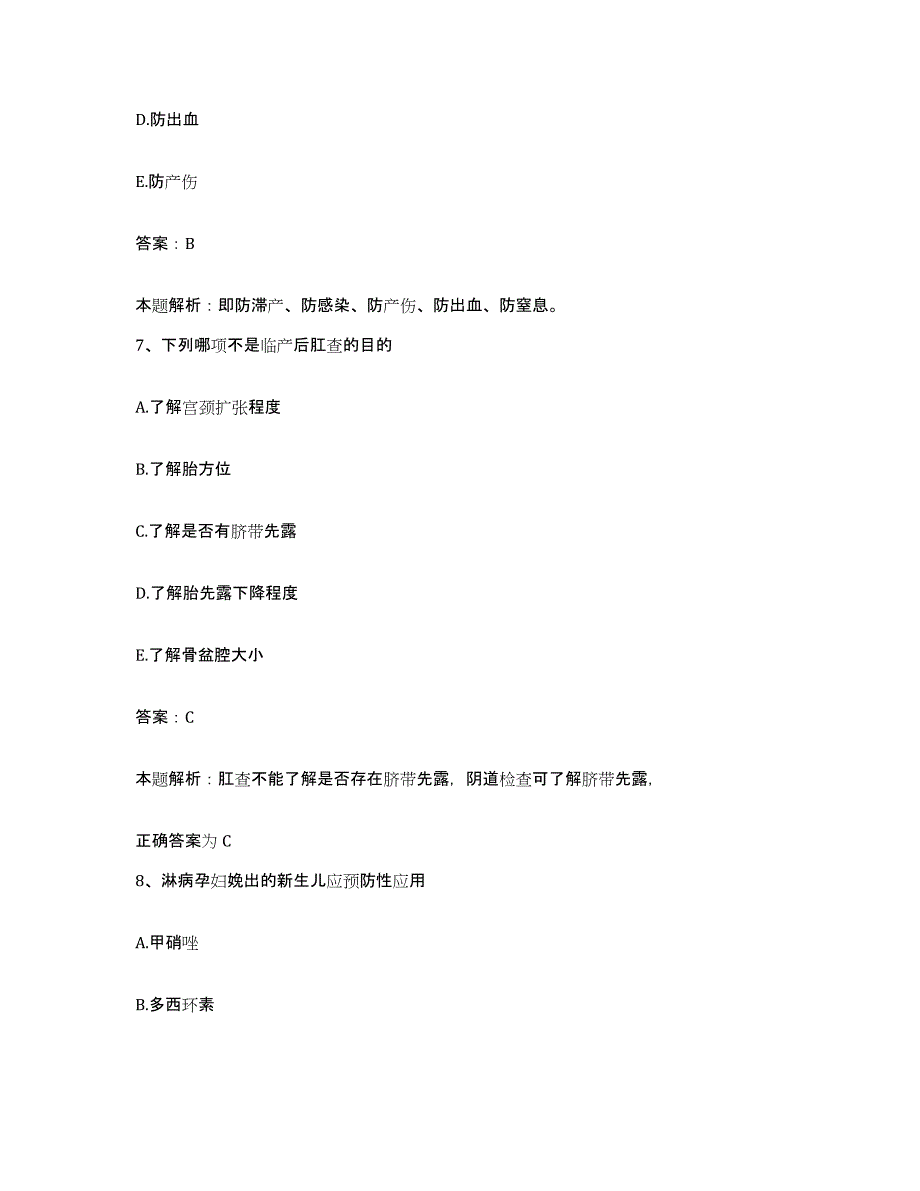 D.防出血

E.防产伤

答案：B

本题解析：即防滞产、防感染、防产伤、防出血、防窒息。

7、下列哪项不是临产后肛查的目的

A.了解宫颈扩张程度

B.了解胎方位

C.了解是否有脐带先露

D.了解胎先露下降程度

E.了解骨盆腔大小

答案：C

本题解析：肛查不能了解是否存在脐带先露，阴道检查可了解脐带先露，

正确答案为 C

8、淋病孕妇娩出的新生儿应预防性应用

A.甲硝唑

B.多西环素